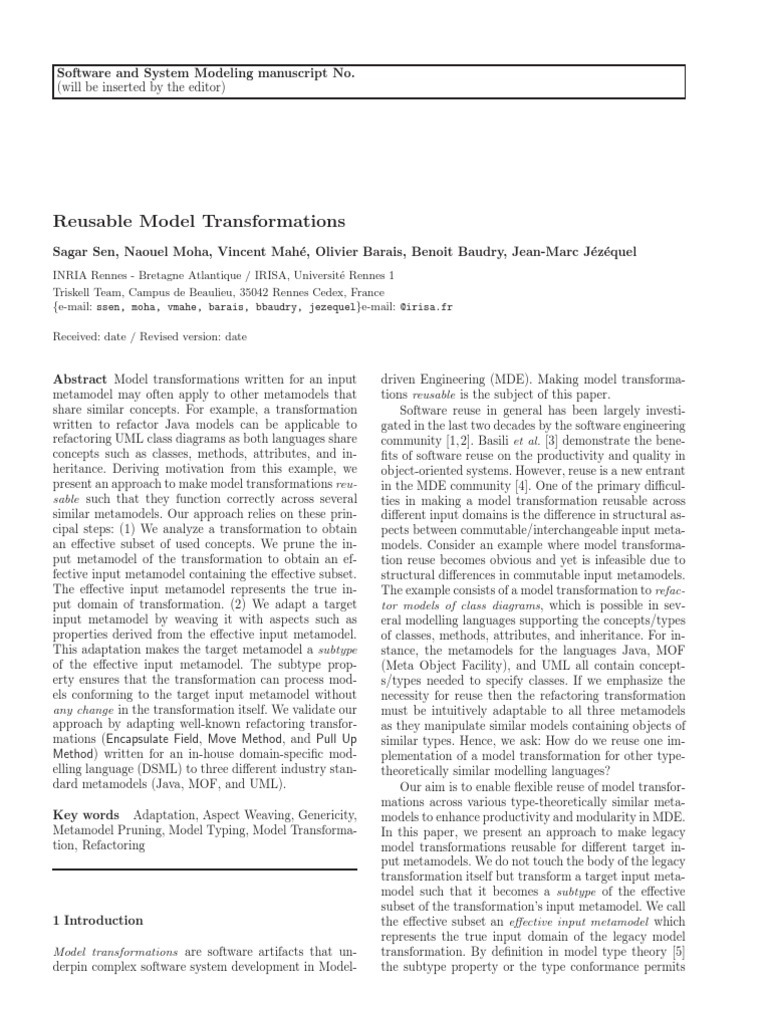 Software and System Modeling manuscript No.
(will be inserted by the editor)

Reusable Model Transformations

Sagar Sen, Naouel Moha, Vincent Mahé, Olivier Barais, Benoit Baudry, Jean-Marc Jézéquel

INRIA Rennes - Bretagne Atlantique / IRISA, Université Rennes 1
Triskell Team, Campus de Beaulieu, 35042 Rennes Cedex, France
{e-mail: ssen, moha, vmahe, barais, bbaudry, jezequel}e-mail: @irisa.fr

Received: date / Revised version: date

Abstract Model transformations written for an input metamodel may often apply to other metamodels that share similar concepts. For example, a transformation written to refactor Java models can be applicable to refactoring UML class diagrams as both languages share concepts such as classes, methods, attributes, and inheritance. Deriving motivation from this example, we present an approach to make model transformations reusable such that they function correctly across several similar metamodels. Our approach relies on these principal steps: (1) We analyze a transformation to obtain an effective subset of used concepts. We prune the input metamodel of the transformation to obtain an effective input metamodel containing the effective subset. The effective input metamodel represents the true input domain of transformation. (2) We adapt a target input metamodel by weaving it with aspects such as properties derived from the effective input metamodel. This adaptation makes the target metamodel a subtype of the effective input metamodel. The subtype property ensures that the transformation can process models conforming to the target input metamodel without any change in the transformation itself. We validate our approach by adapting well-known refactoring transformations (Encapsulate Field, Move Method, and Pull Up Method) written for an in-house domain-specific modelling language (DSML) to three different industry standard metamodels (Java, MOF, and UML).

Key words Adaptation, Aspect Weaving, Genericity, Metamodel Pruning, Model Typing, Model Transformation, Refactoring

1 Introduction

Model transformations are software artifacts that underpin complex software system development in Model-driven Engineering (MDE). Making model transformations reusable is the subject of this paper.

Software reuse in general has been largely investigated in the last two decades by the software engineering community [1,2]. Basili et al. [3] demonstrate the benefits of software reuse on the productivity and quality in object-oriented systems. However, reuse is a new entrant in the MDE community [4]. One of the primary difficulties in making a model transformation reusable across different input domains is the difference in structural aspects between commutable/interchangeable input metamodels. Consider an example where model transformation reuse becomes obvious and yet is infeasible due to structural differences in commutable input metamodels. The example consists of a model transformation to refactor models of class diagrams, which is possible in several modelling languages supporting the concepts/types of classes, methods, attributes, and inheritance. For instance, the metamodels for the languages Java, MOF (Meta Object Facility), and UML all contain concepts/types needed to specify classes. If we emphasize the necessity for reuse then the refactoring transformation must be intuitively adaptable to all three metamodels as they manipulate similar models containing objects of similar types. Hence, we ask: How do we reuse one implementation of a model transformation for other type-theoretically similar modelling languages?

Our aim is to enable flexible reuse of model transformations across various type-theoretically similar metamodels to enhance productivity and modularity in MDE. In this paper, we present an approach to make legacy model transformations reusable for different target input metamodels. We do not touch the body of the legacy transformation itself but transform a target input metamodel such that it becomes a subtype of the effective subset of the transformation's input metamodel. We call the effective subset an effective input metamodel which represents the true input domain of the legacy model transformation. By definition in model type theory [5] the subtype property or the type conformance permits